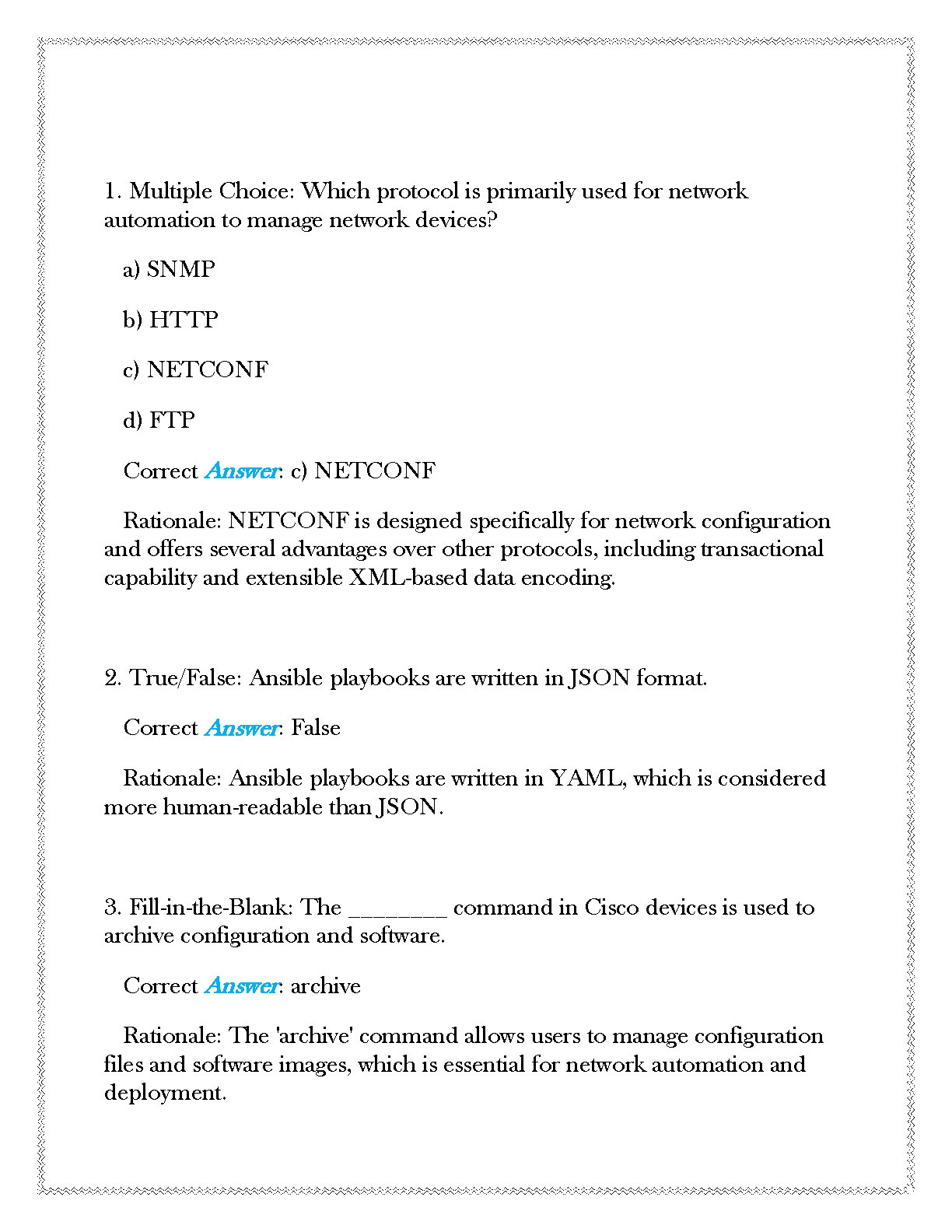 1. Multiple Choice: Which protocol is primarily used for network automation to manage network devices?

a) SNMP

b) HTTP

c) NETCONF

d) FTP

Correct Answer: c) NETCONF

Rationale: NETCONF is designed specifically for network configuration and offers several advantages over other protocols, including transactional capability and extensible XML-based data encoding.

2. True/False: Ansible playbooks are written in JSON format.

Correct Answer: False

Rationale: Ansible playbooks are written in YAML, which is considered more human-readable than JSON.

3. Fill-in-the-Blank: The ________ command in Cisco devices is used to archive configuration and software.

Correct Answer: archive

Rationale: The 'archive' command allows users to manage configuration files and software images, which is essential for network automation and deployment.